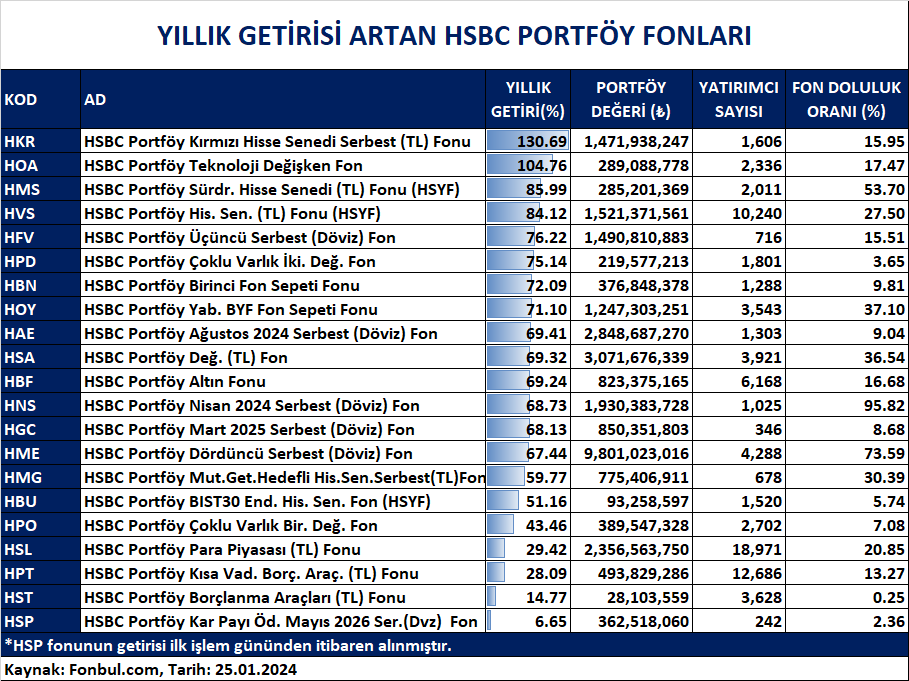 YILLIK GETİRİSİ ARTAN HSBC PORTFÖY FONLARI

| KOD | AD | YILLIK GETİRİ(%) | PORTFÖY DEĞERİ (₺) | YATIRIMCI SAYISI | FON DOLULUK ORANI (%) |
|---|---|---|---|---|---|
| HKR | HSBC Portföy Kırmızı Hisse Senedi Serbest (TL) Fonu | 130.69 | 1,471,938,247 | 1,606 | 15.95 |
| HOA | HSBC Portföy Teknoloji Değişken Fon | 104.76 | 289,088,778 | 2,336 | 17.47 |
| HMS | HSBC Portföy Sürdr. Hisse Senedi (TL) Fonu (HSYF) | 85.99 | 285,201,369 | 2,011 | 53.70 |
| HVS | HSBC Portföy His. Sen. (TL) Fonu (HSYF) | 84.12 | 1,521,371,561 | 10,240 | 27.50 |
| HFV | HSBC Portföy Üçüncü Serbest (Döviz) Fon | 76.22 | 1,490,810,883 | 716 | 15.51 |
| HPD | HSBC Portföy Çoklu Varlık İki. Değ. Fon | 75.14 | 219,577,213 | 1,801 | 3.65 |
| HBN | HSBC Portföy Birinci Fon Sepeti Fonu | 72.09 | 376,848,378 | 1,288 | 9.81 |
| HOY | HSBC Portföy Yab. BYF Fon Sepeti Fonu | 71.10 | 1,247,303,251 | 3,543 | 37.10 |
| HAE | HSBC Portföy Ağustos 2024 Serbest (Döviz) Fon | 69.41 | 2,848,687,270 | 1,303 | 9.04 |
| HSA | HSBC Portföy Değ. (TL) Fon | 69.32 | 3,071,676,339 | 3,921 | 36.54 |
| HBF | HSBC Portföy Altın Fonu | 69.24 | 823,375,165 | 6,168 | 16.68 |
| HNS | HSBC Portföy Nisan 2024 Serbest (Döviz) Fon | 68.73 | 1,930,383,728 | 1,025 | 95.82 |
| HGC | HSBC Portföy Mart 2025 Serbest (Döviz) Fon | 68.13 | 850,351,803 | 346 | 8.68 |
| HME | HSBC Portföy Dördüncü Serbest (Döviz) Fon | 67.44 | 9,801,023,016 | 4,288 | 73.59 |
| HMG | HSBC Portföy Mut.Get.Hedefli His.Sen.Serbest(TL)Fon | 59.77 | 775,406,911 | 678 | 30.39 |
| HBU | HSBC Portföy BIST30 End. His. Sen. Fon (HSYF) | 51.16 | 93,258,597 | 1,520 | 5.74 |
| HPO | HSBC Portföy Çoklu Varlık Bir. Değ. Fon | 43.46 | 389,547,328 | 2,702 | 7.08 |
| HSL | HSBC Portföy Para Piyasası (TL) Fonu | 29.42 | 2,356,563,750 | 18,971 | 20.85 |
| HPT | HSBC Portföy Kısa Vad. Borç. Araç. (TL) Fonu | 28.09 | 493,829,286 | 12,686 | 13.27 |
| HST | HSBC Portföy Borçlanma Araçları (TL) Fonu | 14.77 | 28,103,559 | 3,628 | 0.25 |
| HSP | HSBC Portföy Kar Payı Öd. Mayıs 2026 Ser.(Dvz) Fon | 6.65 | 362,518,060 | 242 | 2.36 |

*HSP fonunun getirisi ilk işlem gününden itibaren alınmıştır.

Kaynak: Fonbul.com, Tarih: 25.01.2024